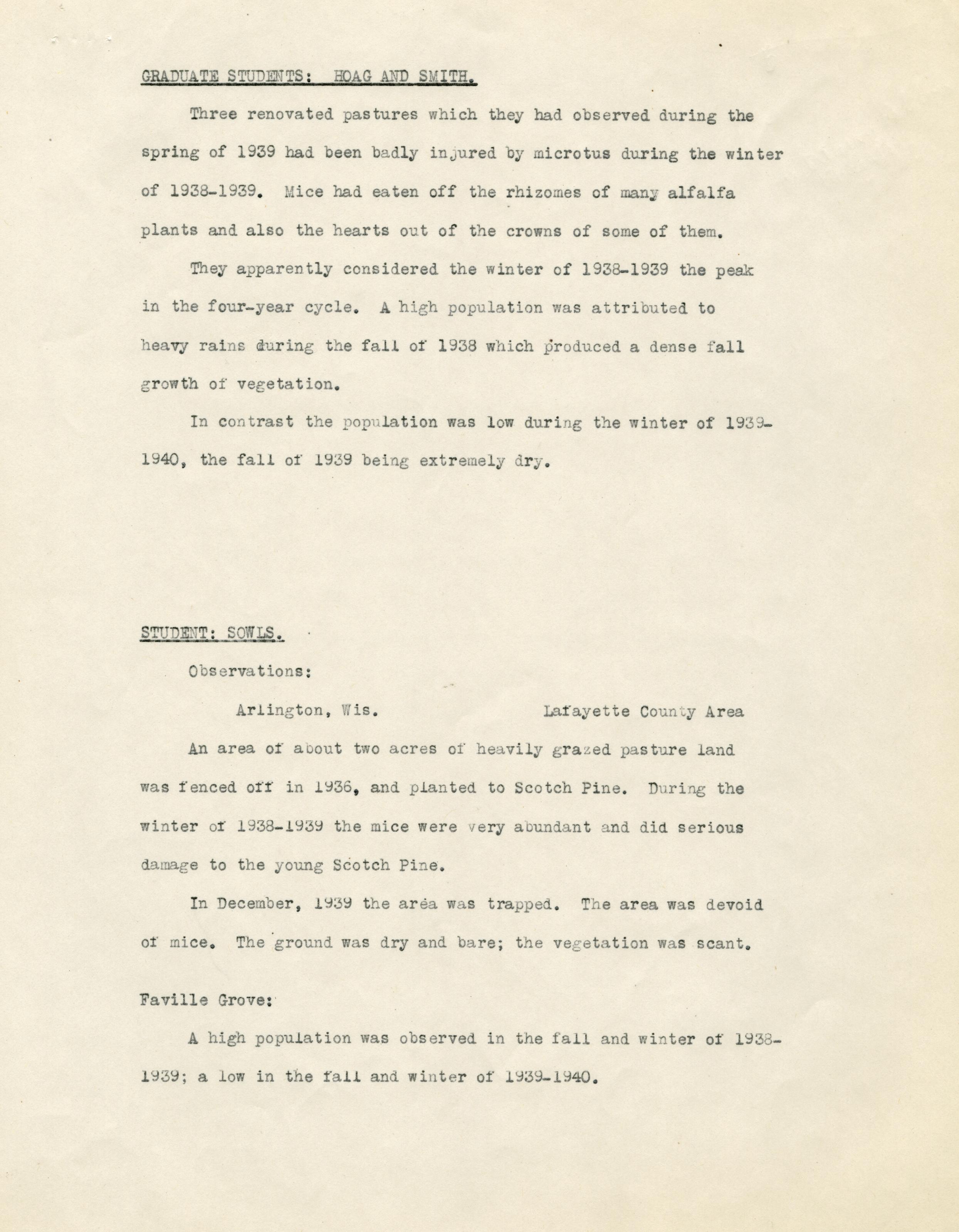 GRADUATE STUDENTS: HOAG AND SMITH.

Three renovated pastures which they had observed during the spring of 1939 had been badly injured by microtus during the winter of 1938-1939. Mice had eaten off the rhizomes of many alfalfa plants and also the hearts out of the crowns of some of them.

They apparently considered the winter of 1938-1939 the peak in the four-year cycle. A high population was attributed to heavy rains during the fall of 1938 which produced a dense fall growth of vegetation.

In contrast the population was low during the winter of 1939-1940, the fall of 1939 being extremely dry.

STUDENT: SOWLS.

Observations:

Arlington, Wis. Lafayette County Area

An area of about two acres of heavily grazed pasture land was fenced off in 1936, and planted to Scotch Pine. During the winter of 1938-1939 the mice were very abundant and did serious damage to the young Scotch Pine.

In December, 1939 the area was trapped. The area was devoid of mice. The ground was dry and bare; the vegetation was scant.

Faville Grove:

A high population was observed in the fall and winter of 1938-1939; a low in the fall and winter of 1939-1940.